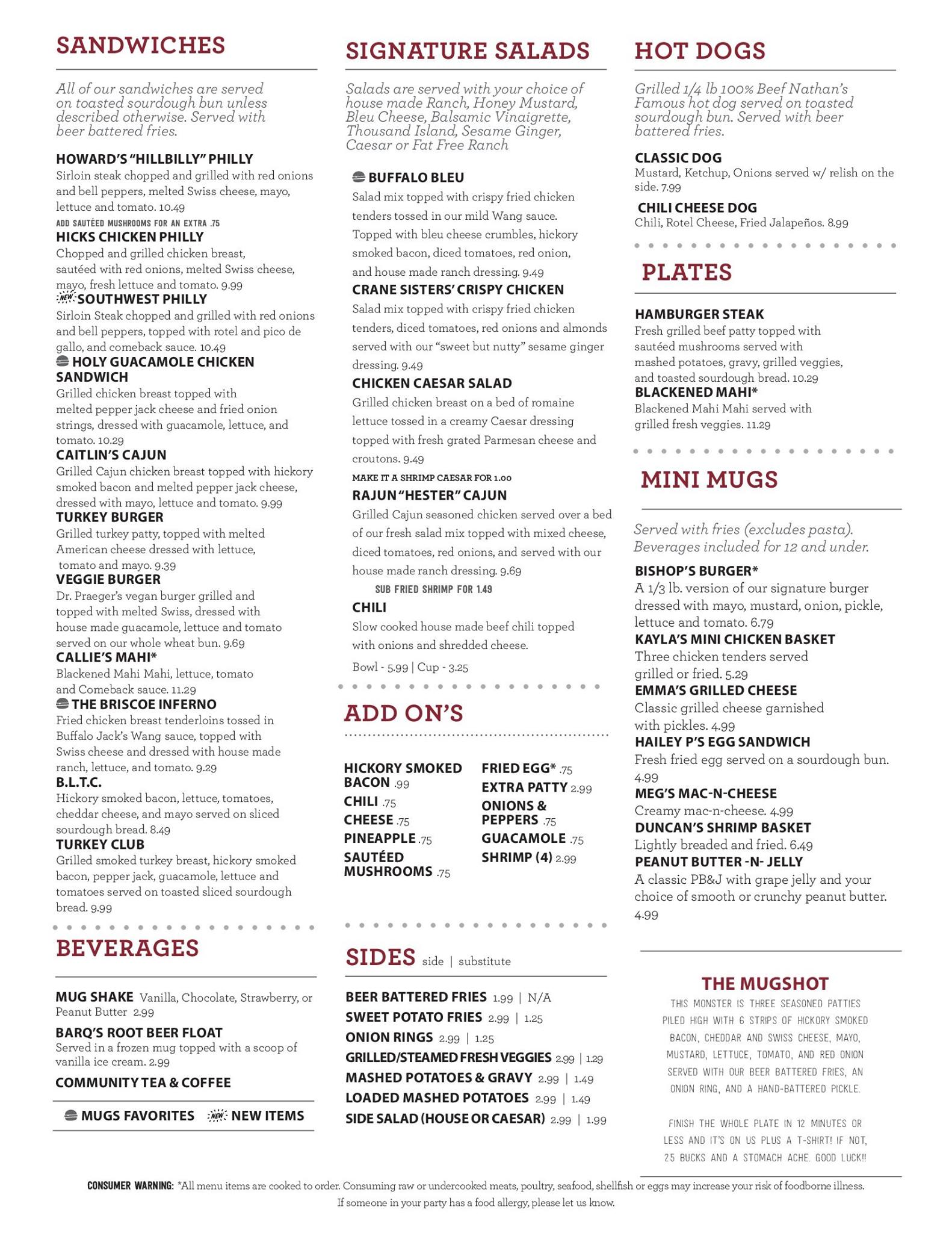 SANDWICHES

All of our sandwiches are served on toasted sourdough bun unless described otherwise. Served with beer battered fries.

HOWARD'S "HILLBILLY" PHILLY
Sirloin steak chopped and grilled with red onions and bell peppers, melted Swiss cheese, mayo, lettuce and tomato. 10.49
ADD SAUTÉED MUSHROOMS FOR AN EXTRA .75

HICKS CHICKEN PHILLY
Chopped and grilled chicken breast, sautéed with red onions, melted Swiss cheese, mayo, fresh lettuce and tomato. 9.99

NEW SOUTHWEST PHILLY
Sirloin Steak chopped and grilled with red onions and bell peppers, topped with rotel and pico de gallo, and comeback sauce. 10.49

HOLY GUACAMOLE CHICKEN SANDWICH
Grilled chicken breast topped with melted pepper jack cheese and fried onion strings, dressed with guacamole, lettuce, and tomato. 10.29

CAITLIN'S CAJUN
Grilled Cajun chicken breast topped with hickory smoked bacon and melted pepper jack cheese, dressed with mayo, lettuce and tomato. 9.99

TURKEY BURGER
Grilled turkey patty, topped with melted American cheese dressed with lettuce, tomato and mayo. 9.39

VEGGIE BURGER
Dr. Praeger's vegan burger grilled and topped with melted Swiss, dressed with house made guacamole, lettuce and tomato served on our whole wheat bun. 9.69

CALLIE'S MAHI*
Blackened Mahi Mahi, lettuce, tomato and Comeback sauce. 11.29

THE BRISCOE INFERNO
Fried chicken breast tenderloins tossed in Buffalo Jack's Wang sauce, topped with Swiss cheese and dressed with house made ranch, lettuce, and tomato. 9.29

B.L.T.C.
Hickory smoked bacon, lettuce, tomatoes, cheddar cheese, and mayo served on sliced sourdough bread. 8.49

TURKEY CLUB
Grilled smoked turkey breast, hickory smoked bacon, pepper jack, guacamole, lettuce and tomatoes served on toasted sliced sourdough bread. 9.99

BEVERAGES

MUG SHAKE Vanilla, Chocolate, Strawberry, or Peanut Butter 2.99

BARQ'S ROOT BEER FLOAT
Served in a frozen mug topped with a scoop of vanilla ice cream. 2.99

COMMUNITY TEA & COFFEE

MUGS FAVORITES NEW NEW ITEMS

SIGNATURE SALADS

Salads are served with your choice of house made Ranch, Honey Mustard, Bleu Cheese, Balsamic Vinaigrette, Thousand Island, Sesame Ginger, Caesar or Fat Free Ranch

BUFFALO BLEU
Salad mix topped with crispy fried chicken tenders tossed in our mild Wang sauce. Topped with bleu cheese crumbles, hickory smoked bacon, diced tomatoes, red onion, and house made ranch dressing. 9.49

CRANE SISTERS' CRISPY CHICKEN
Salad mix topped with crispy fried chicken tenders, diced tomatoes, red onions and almonds served with our "sweet but nutty" sesame ginger dressing. 9.49

CHICKEN CAESAR SALAD
Grilled chicken breast on a bed of romaine lettuce tossed in a creamy Caesar dressing topped with fresh grated Parmesan cheese and croutons. 9.49
MAKE IT A SHRIMP CAESAR FOR 1.00

RAJUN "HESTER" CAJUN
Grilled Cajun seasoned chicken served over a bed of our fresh salad mix topped with mixed cheese, diced tomatoes, red onions, and served with our house made ranch dressing. 9.69
SUB FRIED SHRIMP FOR 1.49

CHILI
Slow cooked house made beef chili topped with onions and shredded cheese.
Bowl - 5.99 | Cup - 3.25

ADD ON'S

HICKORY SMOKED BACON .99
CHILI .75
CHEESE .75
PINEAPPLE .75
SAUTÉED MUSHROOMS .75
FRIED EGG* .75
EXTRA PATTY 2.99
ONIONS & PEPPERS .75
GUACAMOLE .75
SHRIMP (4) 2.99

SIDES side | substitute

BEER BATTERED FRIES 1.99 | N/A
SWEET POTATO FRIES 2.99 | 1.25
ONION RINGS 2.99 | 1.25
GRILLED/STEAMED FRESH VEGGIES 2.99 | 1.29
MASHED POTATOES & GRAVY 2.99 | 1.49
LOADED MASHED POTATOES 2.99 | 1.49
SIDE SALAD (HOUSE OR CAESAR) 2.99 | 1.99

HOT DOGS

Grilled 1/4 lb 100% Beef Nathan's Famous hot dog served on toasted sourdough bun. Served with beer battered fries.

CLASSIC DOG
Mustard, Ketchup, Onions served w/ relish on the side. 7.99

CHILI CHEESE DOG
Chili, Rotel Cheese, Fried Jalapeños. 8.99

PLATES

HAMBURGER STEAK
Fresh grilled beef patty topped with sautéed mushrooms served with mashed potatoes, gravy, grilled veggies, and toasted sourdough bread. 10.29

BLACKENED MAHI*
Blackened Mahi Mahi served with grilled fresh veggies. 11.29

MINI MUGS

Served with fries (excludes pasta). Beverages included for 12 and under.

BISHOP'S BURGER*
A 1/3 lb. version of our signature burger dressed with mayo, mustard, onion, pickle, lettuce and tomato. 6.79

KAYLA'S MINI CHICKEN BASKET
Three chicken tenders served grilled or fried. 5.29

EMMA'S GRILLED CHEESE
Classic grilled cheese garnished with pickles. 4.99

HAILEY P'S EGG SANDWICH
Fresh fried egg served on a sourdough bun. 4.99

MEG'S MAC-N-CHEESE
Creamy mac-n-cheese. 4.99

DUNCAN'S SHRIMP BASKET
Lightly breaded and fried. 6.49

PEANUT BUTTER -N- JELLY
A classic PB&J with grape jelly and your choice of smooth or crunchy peanut butter. 4.99

THE MUGSHOT
THIS MONSTER IS THREE SEASONED PATTIES PILED HIGH WITH 6 STRIPS OF HICKORY SMOKED BACON, CHEDDAR AND SWISS CHEESE, MAYO, MUSTARD, LETTUCE, TOMATO, AND RED ONION SERVED WITH OUR BEER BATTERED FRIES, AN ONION RING, AND A HAND-BATTERED PICKLE.

FINISH THE WHOLE PLATE IN 12 MINUTES OR LESS AND IT'S ON US PLUS A T-SHIRT! IF NOT, 25 BUCKS AND A STOMACH ACHE. GOOD LUCK!!

CONSUMER WARNING: *All menu items are cooked to order. Consuming raw or undercooked meats, poultry, seafood, shellfish or eggs may increase your risk of foodborne illness. If someone in your party has a food allergy, please let us know.